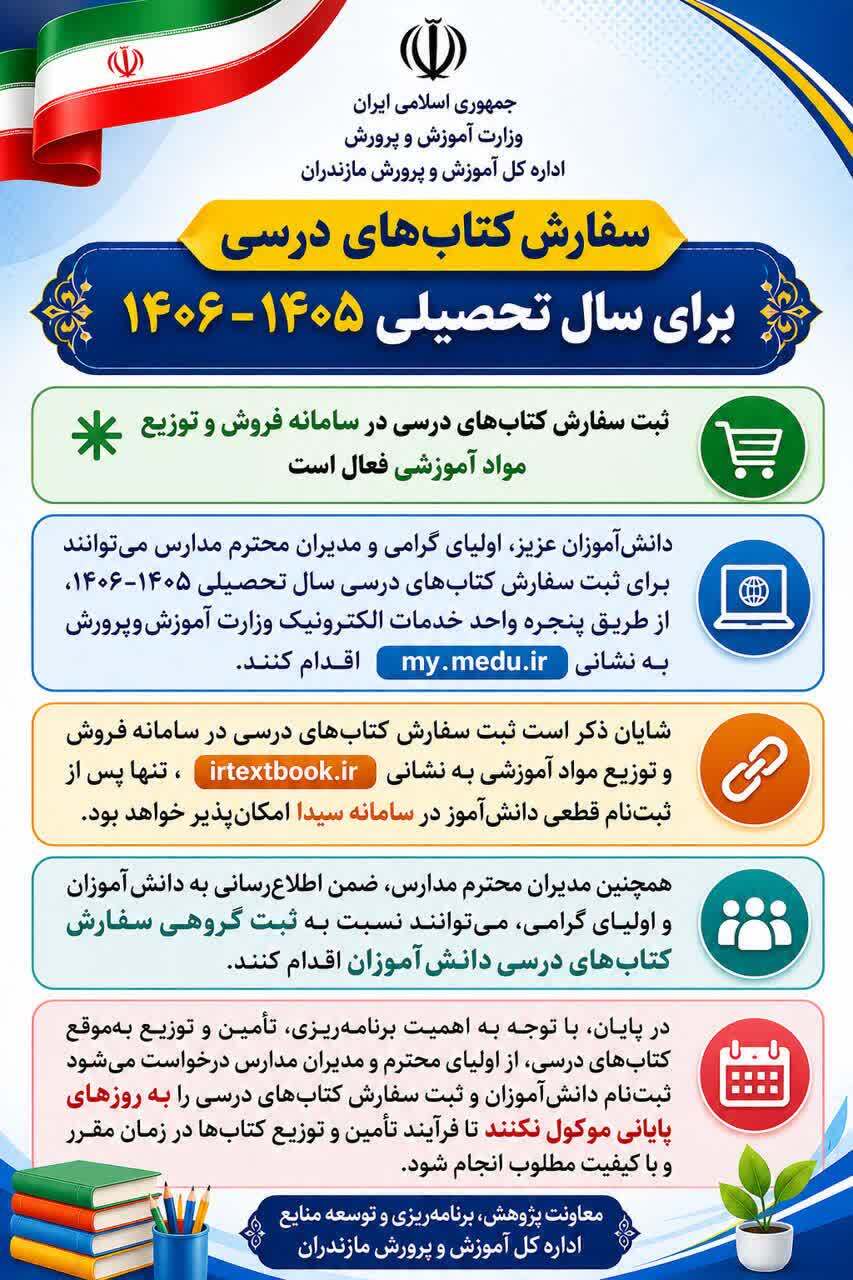 جمهوری اسلامی ایران
وزارت آموزش و پرورش
اداره کل آموزش و پرورش مازندران

سفارش کتاب‌های درسی
برای سال تحصیلی ۱۴۰۵-۱۴۰۶

ثبت سفارش کتاب‌های درسی در سامانه فروش و توزیع مواد آموزشی فعال است

دانش‌آموزان عزیز، اولیای گرامی و مدیران محترم مدارس می‌توانند برای ثبت سفارش کتاب‌های درسی سال تحصیلی ۱۴۰۵-۱۴۰۶، از طریق پنجره واحد خدمات الکترونیک وزارت آموزش‌وپرورش به نشانی my.medu.ir اقدام کنند.

شایان ذکر است ثبت سفارش کتاب‌های درسی در سامانه فروش و توزیع مواد آموزشی به نشانی irtextbook.ir ، تنها پس از ثبت‌نام قطعی دانش‌آموز در سامانه سیدا امکان‌پذیر خواهد بود.

همچنین مدیران محترم مدارس، ضمن اطلاع‌رسانی به دانش‌آموزان و اولیای گرامی، می‌توانند نسبت به ثبت گروهی سفارش کتاب‌های درسی دانش‌آموزان اقدام کنند.

در پایان، با توجه به اهمیت برنامه‌ریزی، تأمین و توزیع به‌موقع کتاب‌های درسی، از اولیای محترم و مدیران مدارس درخواست می‌شود ثبت‌نام دانش‌آموزان و ثبت سفارش کتاب‌های درسی را به روزهای پایانی موکول نکنند تا فرآیند تأمین و توزیع کتاب‌ها در زمان مقرر و با کیفیت مطلوب انجام شود.

معاونت پژوهش، برنامه‌ریزی و توسعه منابع
اداره کل آموزش و پرورش مازندران